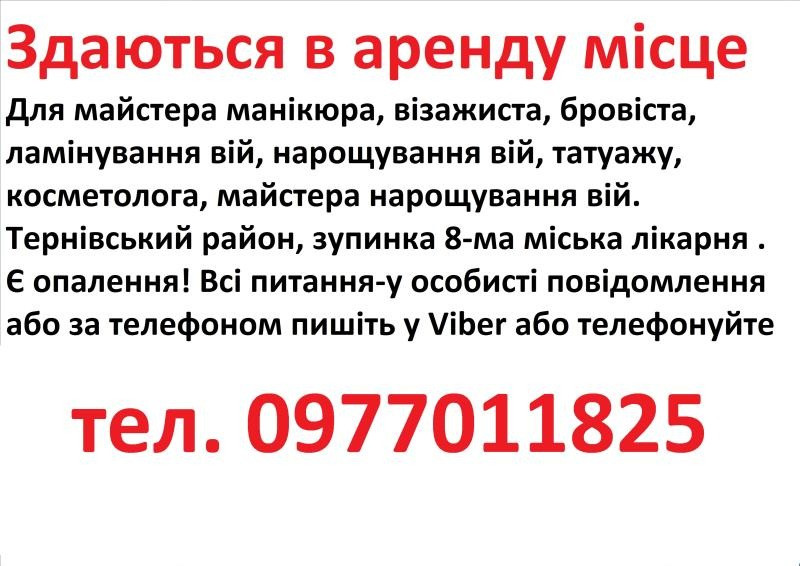 Здаються в аренду місце

Для майстера манікюра, візажиста, бровіста, ламінування вій, нарощування вій, татуажу, косметолога, майстера нарощування вій. Тернівський район, зупинка 8-ма міська лікарня . Є опалення! Всі питання-у особисті повідомлення або за телефоном пишіть у Viber або телефонуйте

тел. 0977011825